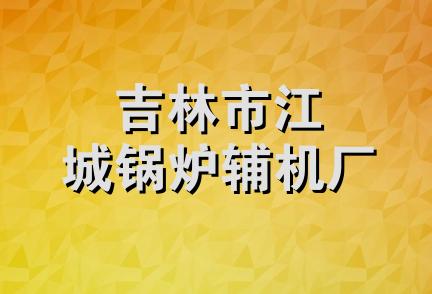 吉林市江
城锅炉辅机厂